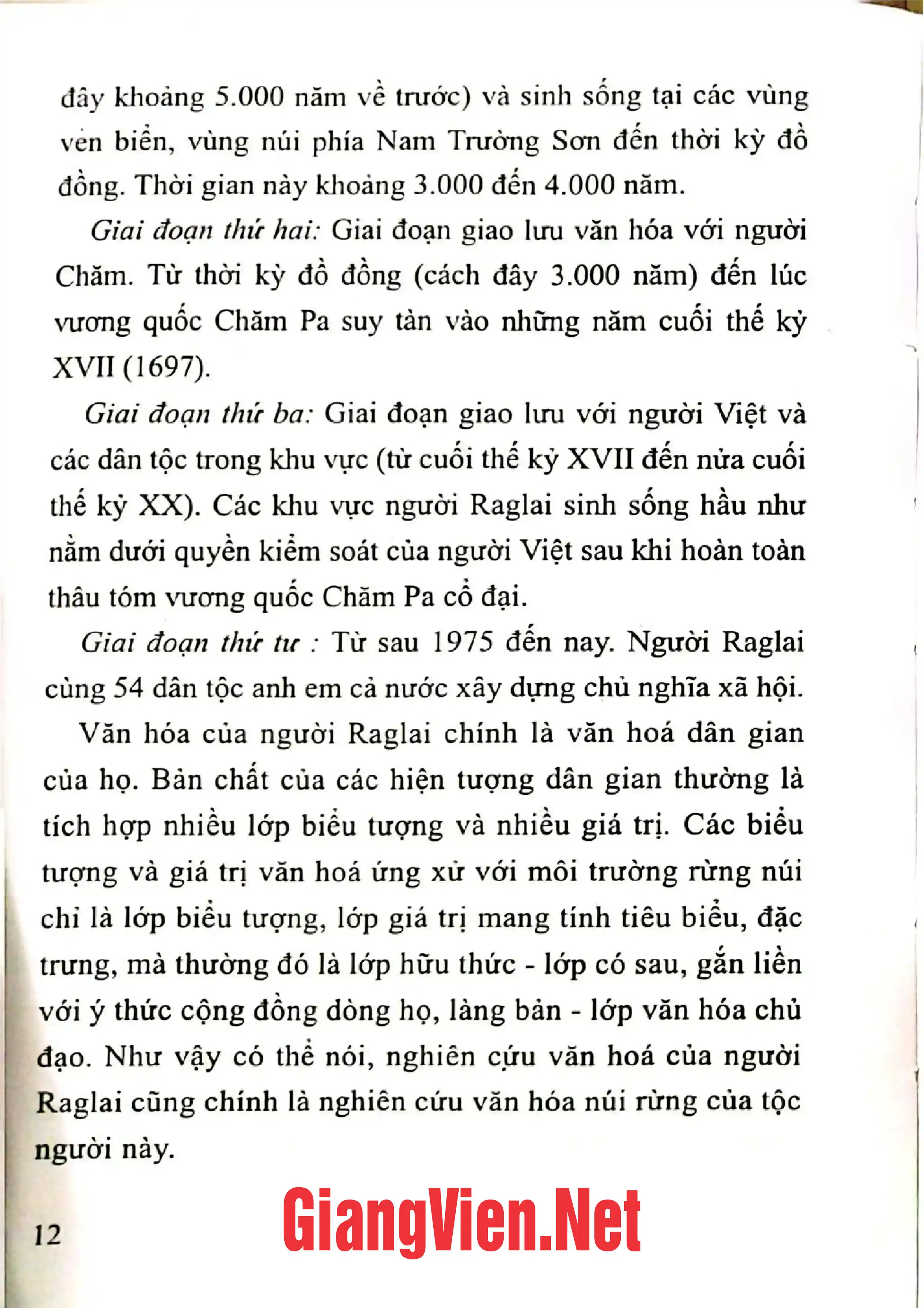 đây khoảng 5.000 năm về trước) và sinh sống tại các vùng ven biển, vùng núi phía Nam Trường Sơn đến thời kỳ đồ đồng. Thời gian này khoảng 3.000 đến 4.000 năm.

Giai đoạn thứ hai: Giai đoạn giao lưu văn hóa với người Chăm. Từ thời kỳ đồ đồng (cách đây 3.000 năm) đến lúc vương quốc Chăm Pa suy tàn vào những năm cuối thế kỷ XVII (1697).

Giai đoạn thứ ba: Giai đoạn giao lưu với người Việt và các dân tộc trong khu vực (từ cuối thế kỷ XVII đến nửa cuối thế kỷ XX). Các khu vực người Raglai sinh sống hầu như nằm dưới quyền kiểm soát của người Việt sau khi hoàn toàn thâu tóm vương quốc Chăm Pa cổ đại.

Giai đoạn thứ tư : Từ sau 1975 đến nay. Người Raglai cùng 54 dân tộc anh em cả nước xây dựng chủ nghĩa xã hội.

Văn hóa của người Raglai chính là văn hoá dân gian của họ. Bản chất của các hiện tượng dân gian thường là tích hợp nhiều lớp biểu tượng và nhiều giá trị. Các biểu tượng và giá trị văn hoá ứng xử với môi trường rừng núi chỉ là lớp biểu tượng, lớp giá trị mang tính tiêu biểu, đặc trưng, mà thường đó là lớp hữu thức - lớp có sau, gắn liền với ý thức cộng đồng dòng họ, làng bản - lớp văn hóa chủ đạo. Như vậy có thể nói, nghiên cứu văn hoá của người Raglai cũng chính là nghiên cứu văn hóa núi rừng của tộc người này.

12

GiangVien.Net